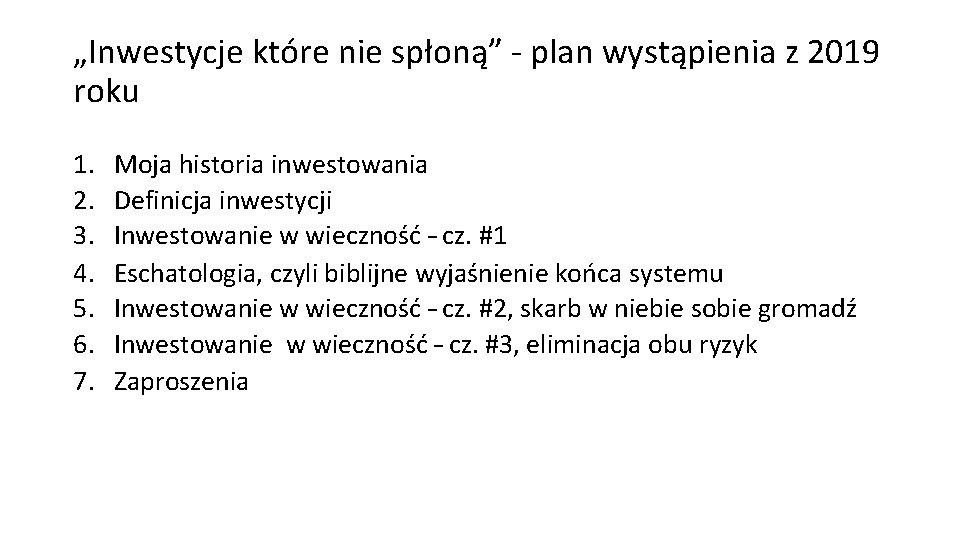 „Inwestycje które nie spłoną” - plan wystąpienia z 2019 roku

1. Moja historia inwestowania
2. Definicja inwestycji
3. Inwestowanie w wieczność – cz. #1
4. Eschatologia, czyli biblijne wyjaśnienie końca systemu
5. Inwestowanie w wieczność – cz. #2, skarb w niebie sobie gromadź
6. Inwestowanie w wieczność – cz. #3, eliminacja obu ryzyk
7. Zaproszenia